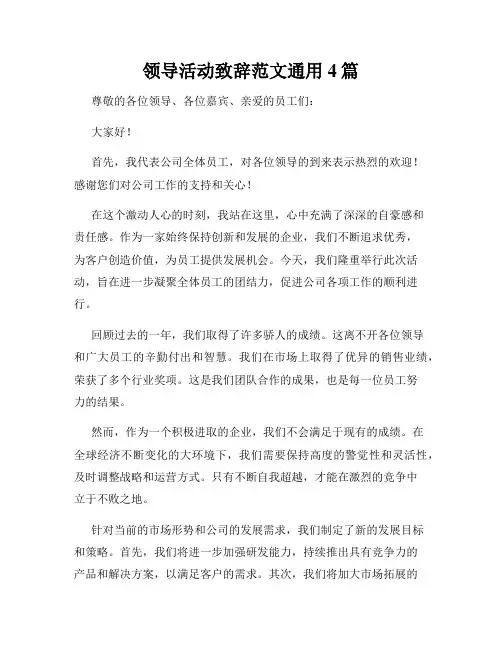 领导活动致辞范文通用 4 篇

尊敬的各位领导、各位嘉宾、亲爱的员工们：

大家好！

首先，我代表公司全体员工，对各位领导的到来表示热烈的欢迎！感谢您们对公司工作的支持和关心！

在这个激动人心的时刻，我站在这里，心中充满了深深的自豪感和责任感。作为一家始终保持创新和发展的企业，我们不断追求优秀，为客户创造价值，为员工提供发展机会。今天，我们隆重举行此次活动，旨在进一步凝聚全体员工的团结力，促进公司各项工作的顺利进行。

回顾过去的一年，我们取得了许多骄人的成绩。这离不开各位领导和广大员工的辛勤付出和智慧。我们在市场上取得了优异的销售业绩，荣获了多个行业奖项。这是我们团队合作的成果，也是每一位员工努力的结果。

然而，作为一个积极进取的企业，我们不会满足于现有的成绩。在全球经济不断变化的大环境下，我们需要保持高度的警觉性和灵活性，及时调整战略和运营方式。只有不断自我超越，才能在激烈的竞争中立于不败之地。

针对当前的市场形势和公司的发展需求，我们制定了新的发展目标和策略。首先，我们将进一步加强研发能力，持续推出具有竞争力的产品和解决方案，以满足客户的需求。其次，我们将加大市场拓展的